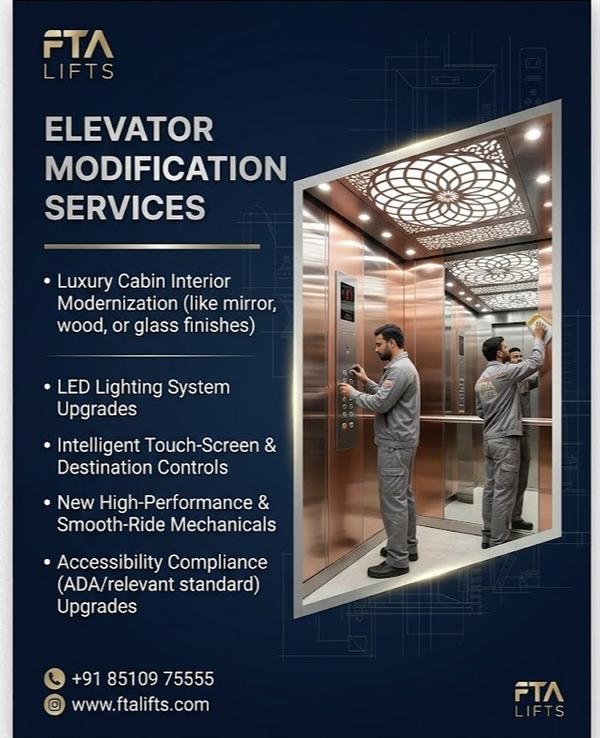 FTA
LIFTS

ELEVATOR MODIFICATION SERVICES

• Luxury Cabin Interior Modernization (like mirror, wood, or glass finishes)

• LED Lighting System Upgrades

• Intelligent Touch-Screen & Destination Controls

• New High-Performance & Smooth-Ride Mechanicals

• Accessibility Compliance (ADA/relevant standard) Upgrades

+91 85109 75555
www.ftalifts.com

FTA
LIFTS